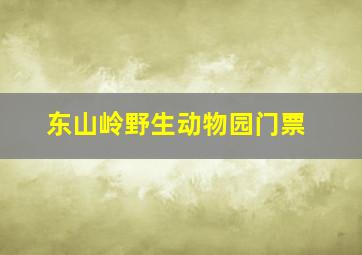 东山岭野生动物园门票